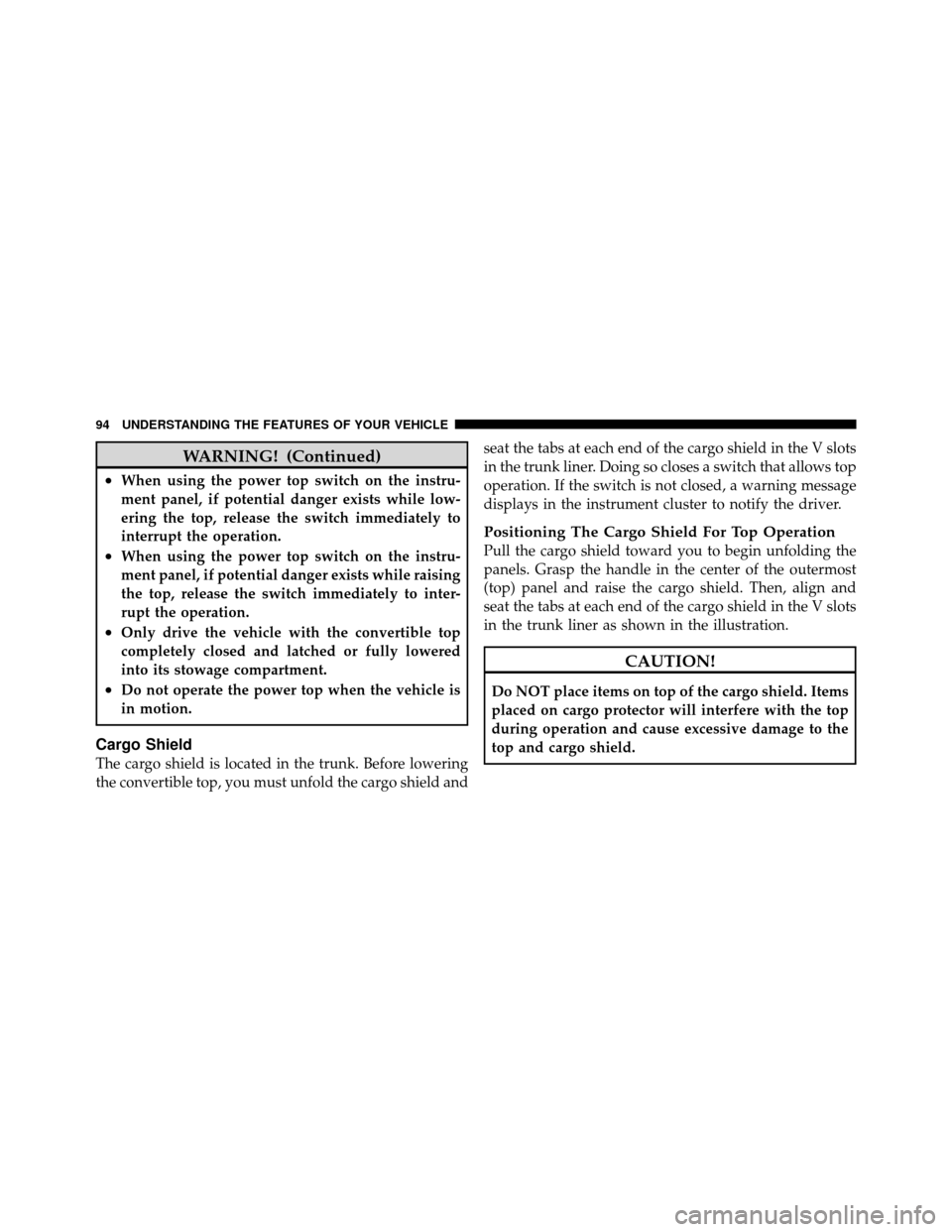 94 UNDERSTANDING THE FEATURES OF YOUR VEHICLE

WARNING! (Continued)

• When using the power top switch on the instrument panel, if potential danger exists while lowering the top, release the switch immediately to interrupt the operation.
• When using the power top switch on the instrument panel, if potential danger exists while raising the top, release the switch immediately to interrupt the operation.
• Only drive the vehicle with the convertible top completely closed and latched or fully lowered into its stowage compartment.
• Do not operate the power top when the vehicle is in motion.

Cargo Shield
The cargo shield is located in the trunk. Before lowering the convertible top, you must unfold the cargo shield and seat the tabs at each end of the cargo shield in the V slots in the trunk liner. Doing so closes a switch that allows top operation. If the switch is not closed, a warning message displays in the instrument cluster to notify the driver.

Positioning The Cargo Shield For Top Operation
Pull the cargo shield toward you to begin unfolding the panels. Grasp the handle in the center of the outermost (top) panel and raise the cargo shield. Then, align and seat the tabs at each end of the cargo shield in the V slots in the trunk liner as shown in the illustration.

CAUTION!

Do NOT place items on top of the cargo shield. Items placed on cargo protector will interfere with the top during operation and cause excessive damage to the top and cargo shield.

carmanualsonline.info